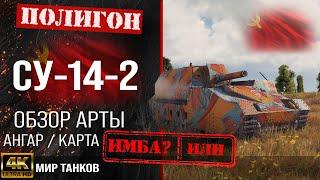 ПОЛИГОН

СУ-14-2

ОБЗОР АРТЫ

АНГАР / КАРТА

ИМБА? ИЛИ

4K ULTRA HD

МИР ТАНКОВ